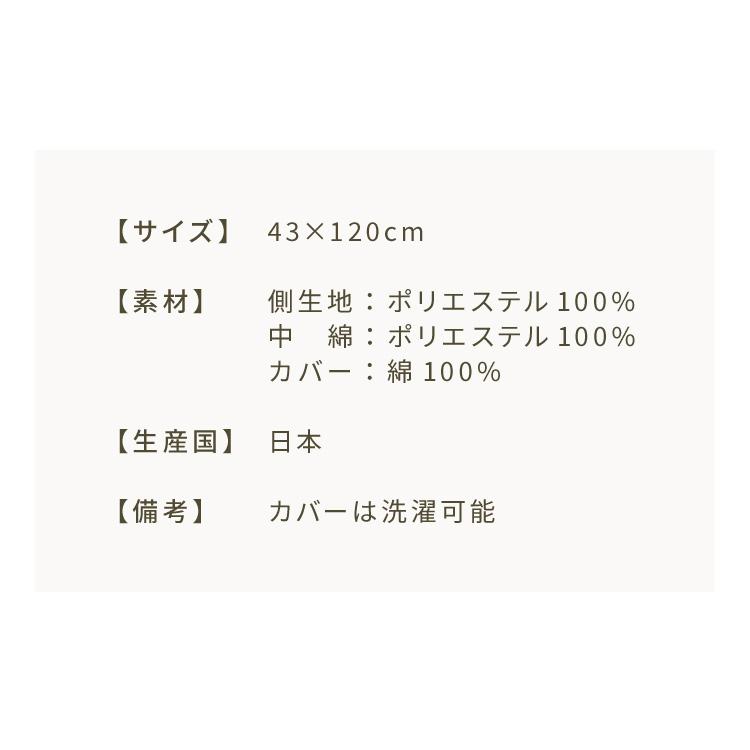 【サイズ】 43×120cm

【素材】 側生地：ポリエステル 100%
中　綿：ポリエステル 100%
カバー：綿 100%

【生産国】 日本

【備考】 カバーは洗濯可能